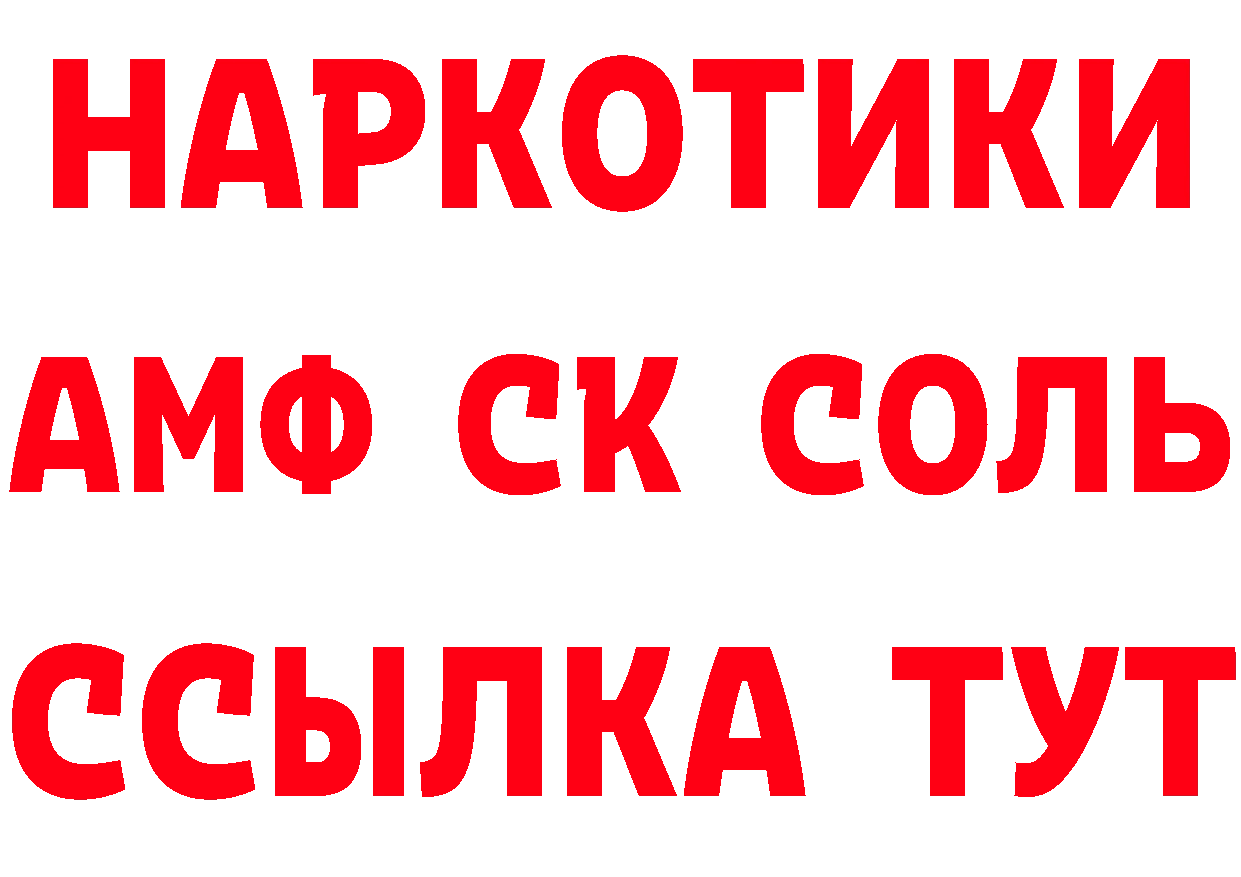 НАРКОТИКИ

АМФ СК СОЛЬ

ССЫЛКА ТУТ